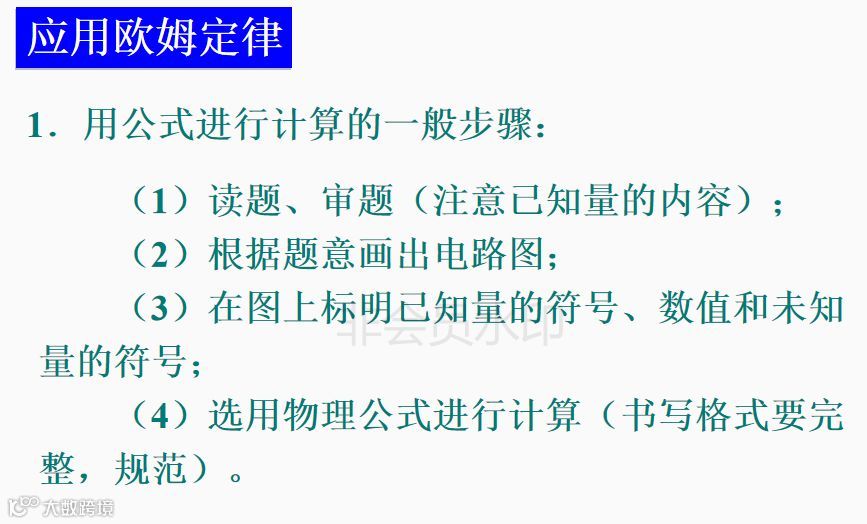 应用欧姆定律

1.用公式进行计算的一般步骤:

（1）读题、审题（注意已知量的内容）;

（2）根据题意画出电路图;

（3）在图上标明已知量的符号、数值和未知量的符号;

（4）选用物理公式进行计算（书写格式要完整，规范）。

非会员水印

大数跨境